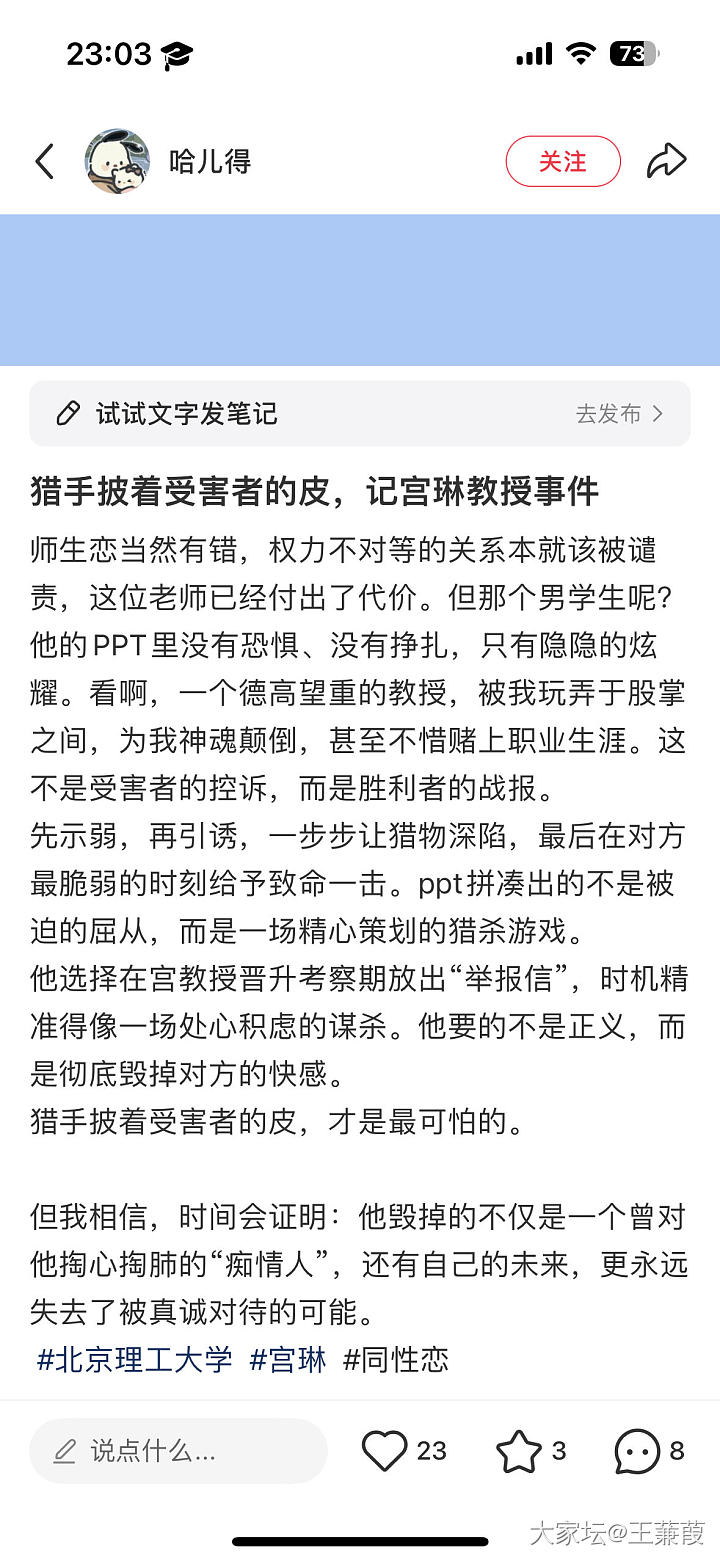 23:03

73

哈儿得

关注

试试文字发笔记

去发布 >

猎手披着受害者的皮，记宫琳教授事件

师生恋当然有错，权力不对等的关系本就该被谴责，这位老师已经付出了代价。但那个男学生呢？他的PPT里没有恐惧、没有挣扎，只有隐隐的炫耀。看啊，一个德高望重的教授，被我玩弄于股掌之间，为我神魂颠倒，甚至不惜赌上职业生涯。这不是受害者的控诉，而是胜利者的战报。
先示弱，再引诱，一步步让猎物深陷，最后在对方最脆弱的时刻给予致命一击。ppt拼凑出的不是被迫的屈从，而是一场精心策划的猎杀游戏。
他选择在宫教授晋升考察期放出“举报信”，时机精准得像一场处心积虑的谋杀。他要的不是正义，而是彻底毁掉对方的快感。
猎手披着受害者的皮，才是最可怕的。

但我相信，时间会证明：他毁掉的不仅是一个曾对他掏心掏肺的“痴情人”，还有自己的未来，更永远失去了被真诚对待的可能。
#北京理工大学 #宫琳 #同性恋

说点什么...

23

3

8

大家坛@王蒹葭